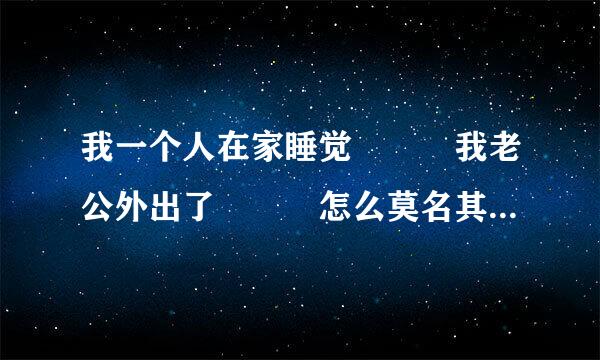 我一个人在家睡觉　　我老公外出了　　怎么莫名其...